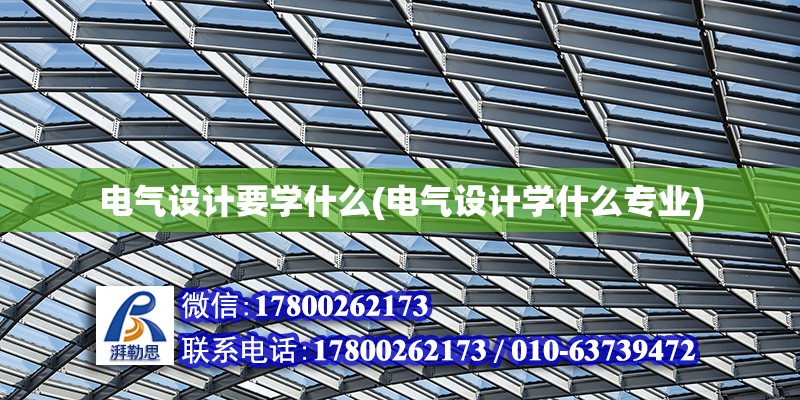 电气设计要学什么(电气设计学什么专业)

湃勒思

微信:17800262173

联系电话:17800262173 / 010-63739472